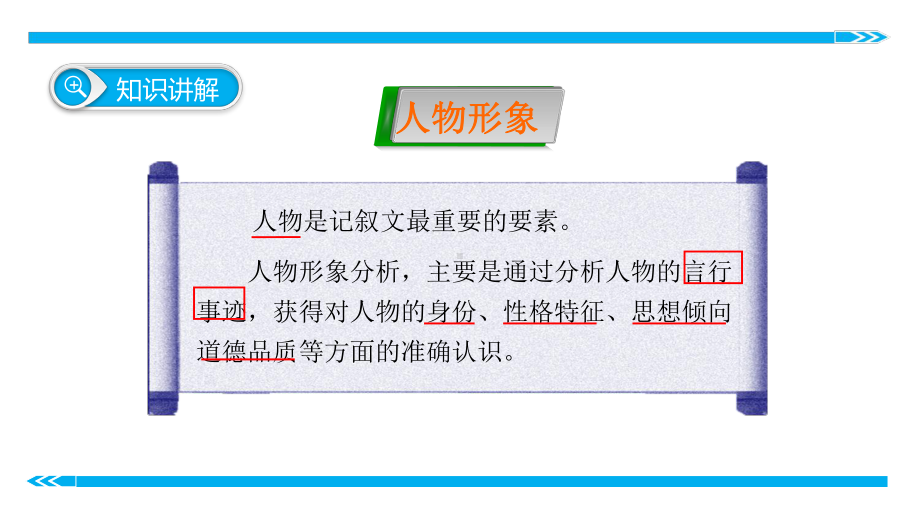 知识讲解

人物形象

人物是记叙文最重要的要素。

人物形象分析，主要是通过分析人物的言行事迹，获得对人物的身份、性格特征、思想倾向道德品质等方面的准确认识。